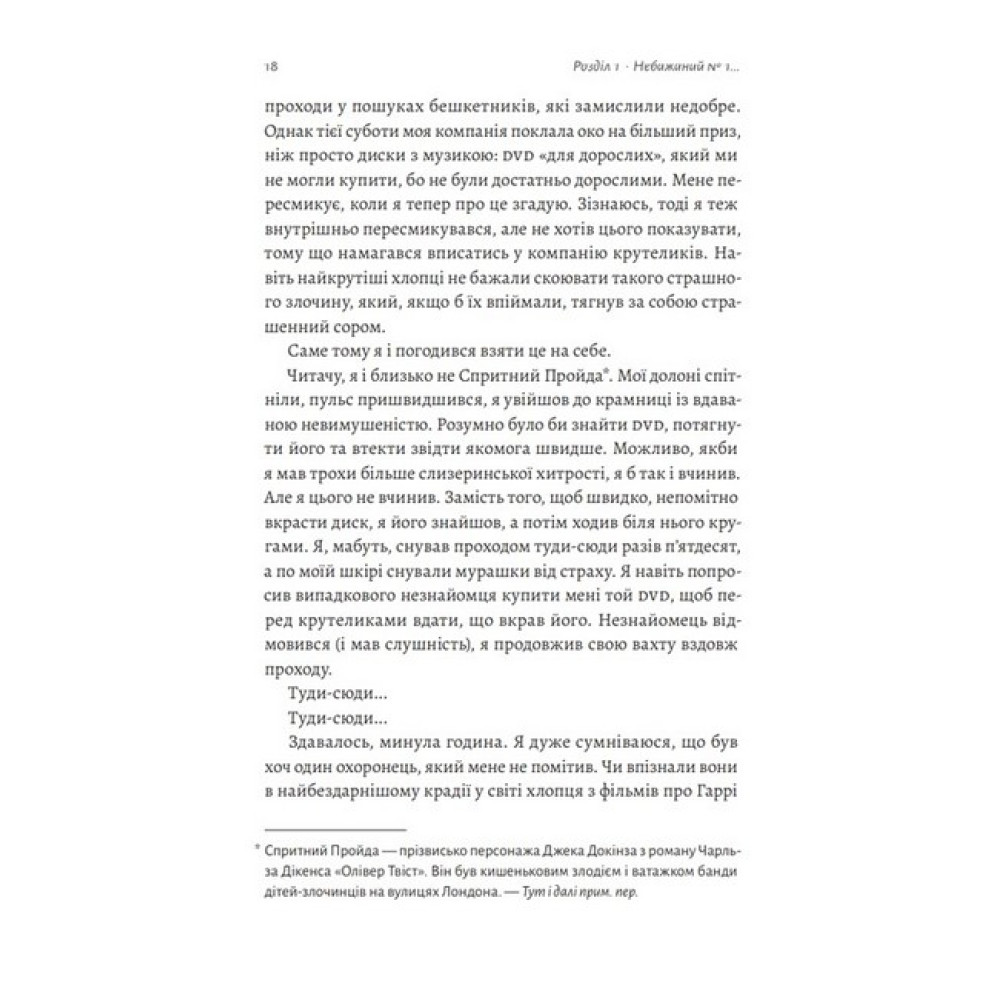 18

Розділ 1 · Небажаний № 1...

проходи у пошуках бешкетників, які замислили недобре. Однак тієї суботи моя компанія поклала око на більший приз, ніж просто диски з музикою: DVD «для дорослих», який ми не могли купити, бо не були достатньо дорослими. Мене пересмикує, коли я тепер про це згадую. Зізнаюсь, тоді я теж внутрішньо пересмикувався, але не хотів цього показувати, тому що намагався вписатись у компанію крутеликів. Навіть найкрутіші хлопці не бажали скоювати такого страшного злочину, який, якщо б їх впіймали, тягнув за собою страшенний сором.

Саме тому я і погодився взяти це на себе.

Читачу, я і близько не Спритний Пройда*. Мої долоні спітніли, пульс пришвидшився, я увійшов до крамниці із вдаваною невимушеністю. Розумно було би знайти DVD, потягнути його та втекти звідти якомога швидше. Можливо, якби я мав трохи більше слизеринської хитрості, я б так і вчинив. Але я цього не вчинив. Замість того, щоб швидко, непомітно вкрасти диск, я його знайшов, а потім ходив біля нього кругами. Я, мабуть, снував проходом туди-сюди разів п'ятдесят, а по моїй шкірі снували мурашки від страху. Я навіть попросив випадкового незнайомця купити мені той DVD, щоб перед крутеликами вдати, що вкрав його. Незнайомець відмовився (і мав слушність), я продовжив свою вахту вздовж проходу.

Туди-сюди...

Туди-сюди...

Здавалось, минула година. Я дуже сумніваюся, що був хоч один охоронець, який мене не помітив. Чи впізнали вони в найбездарнішому крадії у світі хлопця з фільмів про Гаррі

* Спритний Пройда — прізвисько персонажа Джека Докінза з роману Чарльза Діккенса «Олівер Твіст». Він був кишеньковим злодієм і ватажком банди дітей-злочинців на вулицях Лондона. — Тут і далі прим. пер.